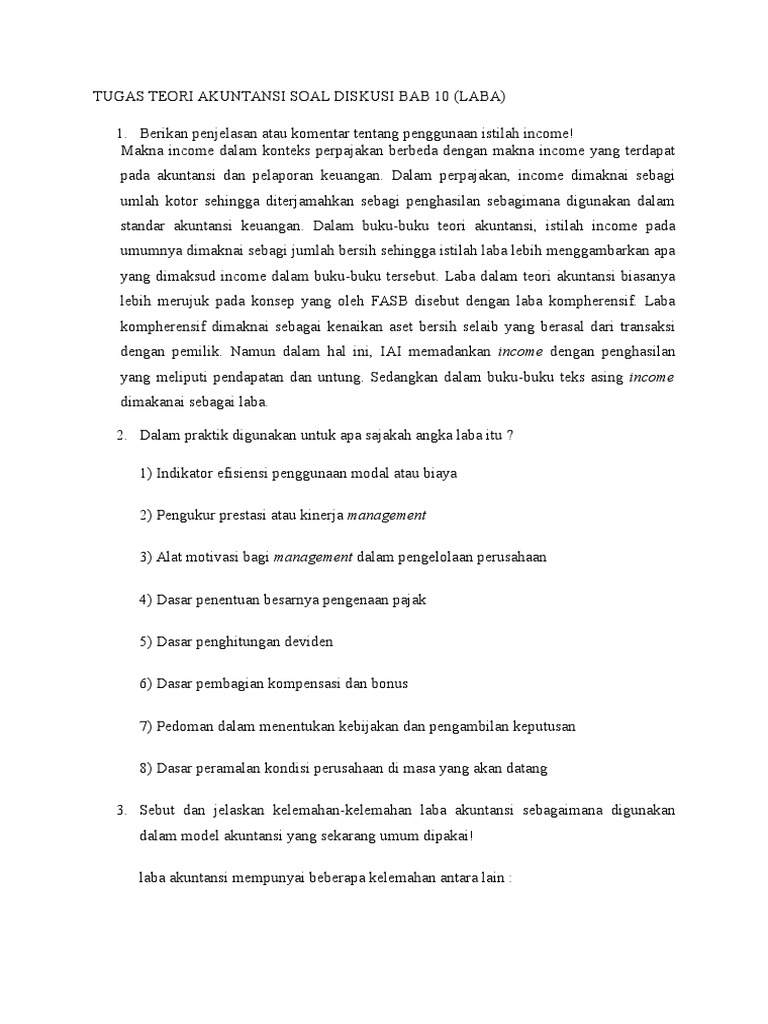 TUGAS TEORI AKUNTANSI SOAL DISKUSI BAB 10 (LABA)

1. Berikan penjelasan atau komentar tentang penggunaan istilah income!

Makna income dalam konteks perpajakan berbeda dengan makna income yang terdapat pada akuntansi dan pelaporan keuangan. Dalam perpajakan, income dimaknai sebagi umlah kotor sehingga diterjamahkan sebagi penghasilan sebagimana digunakan dalam standar akuntansi keuangan. Dalam buku-buku teori akuntansi, istilah income pada umumnya dimaknai sebagi jumlah bersih sehingga istilah laba lebih menggambarkan apa yang dimaksud income dalam buku-buku tersebut. Laba dalam teori akuntansi biasanya lebih merujuk pada konsep yang oleh FASB disebut dengan laba kompherensif. Laba kompherensif dimaknai sebagai kenaikan aset bersih selaib yang berasal dari transaksi dengan pemilik. Namun dalam hal ini, IAI memadankan income dengan penghasilan yang meliputi pendapatan dan untung. Sedangkan dalam buku-buku teks asing income dimakanai sebagai laba.

2. Dalam praktik digunakan untuk apa sajakah angka laba itu ?

1) Indikator efisiensi penggunaan modal atau biaya

2) Pengukur prestasi atau kinerja management

3) Alat motivasi bagi management dalam pengelolaan perusahaan

4) Dasar penentuan besarnya pengenaan pajak

5) Dasar penghitungan deviden

6) Dasar pembagian kompensasi dan bonus

7) Pedoman dalam menentukan kebijakan dan pengambilan keputusan

8) Dasar peramalan kondisi perusahaan di masa yang akan datang

3. Sebut dan jelaskan kelemahan-kelemahan laba akuntansi sebagaimana digunakan dalam model akuntansi yang sekarang umum dipakai!

laba akuntansi mempunyai beberapa kelemahan antara lain :